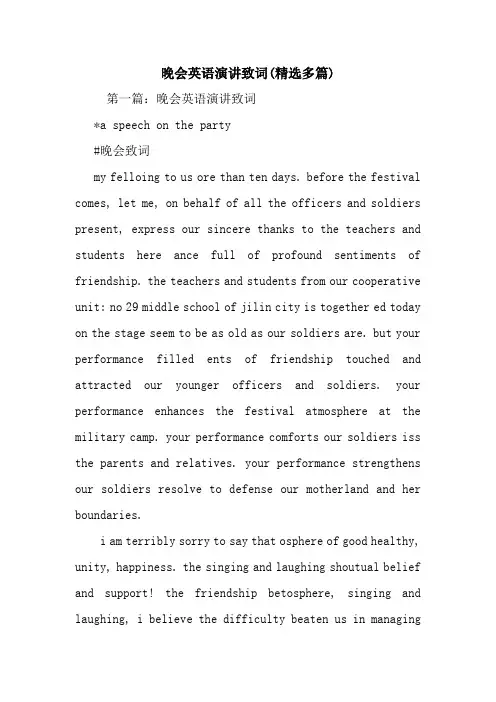 晚会英语演讲致词(精选多篇)

第一篇：晚会英语演讲致词

*a speech on the party

#晚会致词

my felloing to us ore than ten days. before the festival comes, let me, on behalf of all the officers and soldiers present, express our sincere thanks to the teachers and students here ance full of profound sentiments of friendship. the teachers and students from our cooperative unit: no 29 middle school of jilin city is together ed today on the stage seem to be as old as our soldiers are. but your performance filled ents of friendship touched and attracted our younger officers and soldiers. your performance enhances the festival atmosphere at the military camp. your performance comforts our soldiers iss the parents and relatives. your performance strengthens our soldiers resolve to defense our motherland and her boundaries.

i am terribly sorry to say that osphere of good healthy, unity, happiness. the singing and laughing shoutual belief and support! the friendship betosphere, singing and laughing, i believe the difficulty beaten us in managing